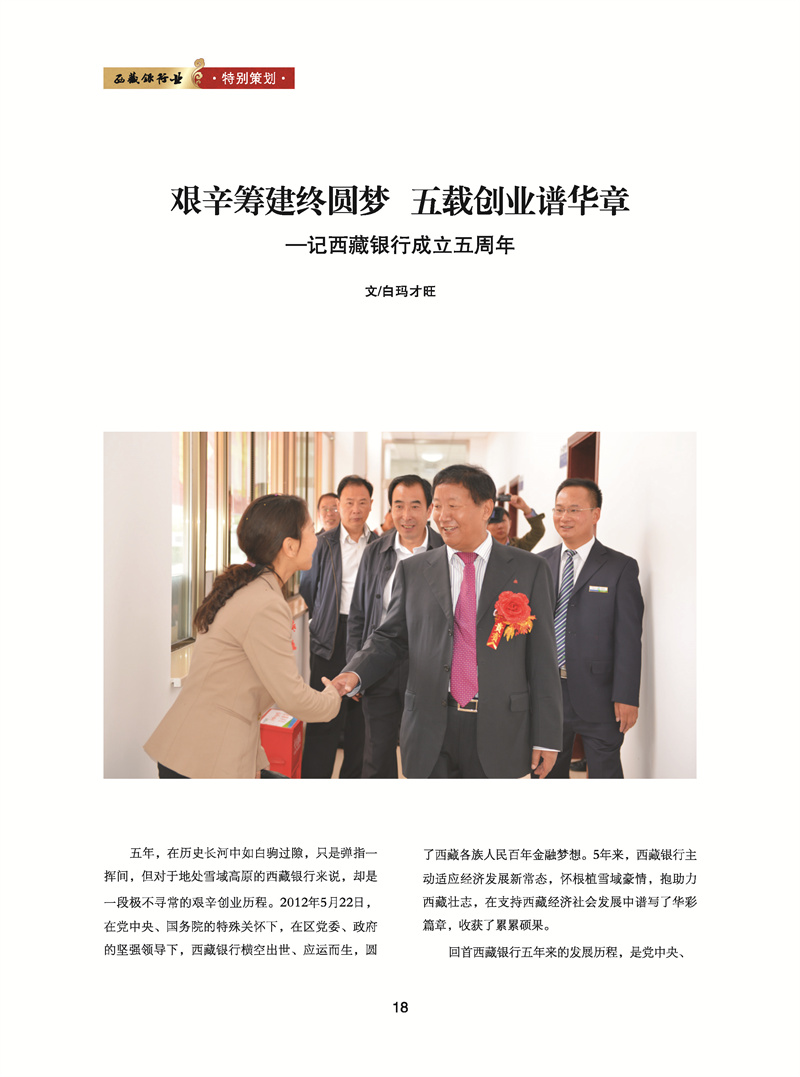 西藏银行业 ·特别策划·

艰辛筹建终圆梦 五载创业谱华章
—记西藏银行成立五周年

文/白玛才旺

五年，在历史长河中如白驹过隙，只是弹指一挥间，但对于地处雪域高原的西藏银行来说，却是一段极不寻常的艰辛创业历程。2012年5月22日，在党中央、国务院的特殊关怀下，在区党委、政府的坚强领导下，西藏银行横空出世、应运而生，圆了西藏各族人民百年金融梦想。5年来，西藏银行主动适应经济发展新常态，怀根植雪域豪情，抱助力西藏壮志，在支持西藏经济社会发展中谱写了华彩篇章，收获了累累硕果。

回首西藏银行五年来的发展历程，是党中央、

18